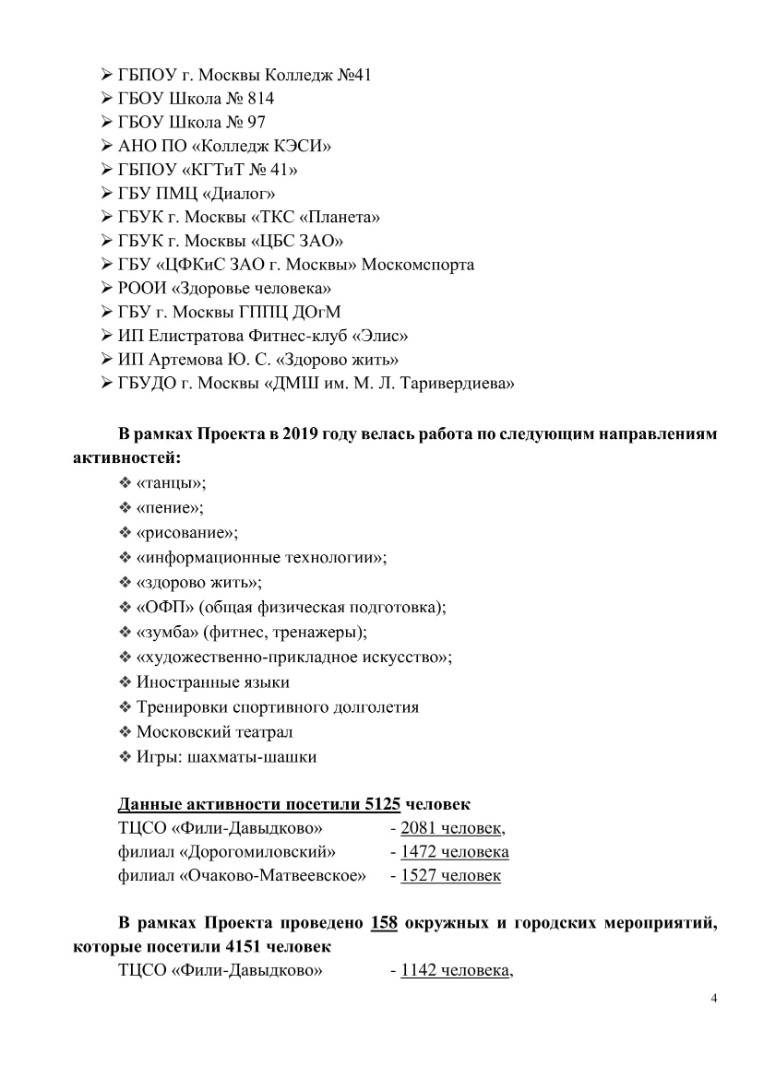 ➢ ГБПОУ г. Москвы Колледж №41
➢ ГБОУ Школа № 814
➢ ГБОУ Школа № 97
➢ АНО ПО «Колледж КЭСИ»
➢ ГБПОУ «КГТиТ № 41»
➢ ГБУ ПМЦ «Диалог»
➢ ГБУК г. Москвы «ТКС «Планета»
➢ ГБУК г. Москвы «ЦБС ЗАО»
➢ ГБУ «ЦФКиС ЗАО г. Москвы» Москомспорта
➢ РООИ «Здоровье человека»
➢ ГБУ г. Москвы ГППЦ ДОгМ
➢ ИП Елистратова Фитнес-клуб «Элис»
➢ ИП Артемова Ю. С. «Здорово жить»
➢ ГБУДО г. Москвы «ДМШ им. М. Л. Таривердиева»

В рамках Проекта в 2019 году велась работа по следующим направлениям активностей:
❖ «танцы»;
❖ «пение»;
❖ «рисование»;
❖ «информационные технологии»;
❖ «здорово жить»;
❖ «ОФП» (общая физическая подготовка);
❖ «зумба» (фитнес, тренажеры);
❖ «художественно-прикладное искусство»;
❖ Иностранные языки
❖ Тренировки спортивного долголетия
❖ Московский театрал
❖ Игры: шахматы-шашки

Данные активности посетили 5125 человек
ТЦСО «Фили-Давыдково» - 2081 человек,
филиал «Дорогомиловский» - 1472 человека
филиал «Очаково-Матвеевское» - 1527 человек

В рамках Проекта проведено 158 окружных и городских мероприятий, которые посетили 4151 человек
ТЦСО «Фили-Давыдково» - 1142 человека,

4